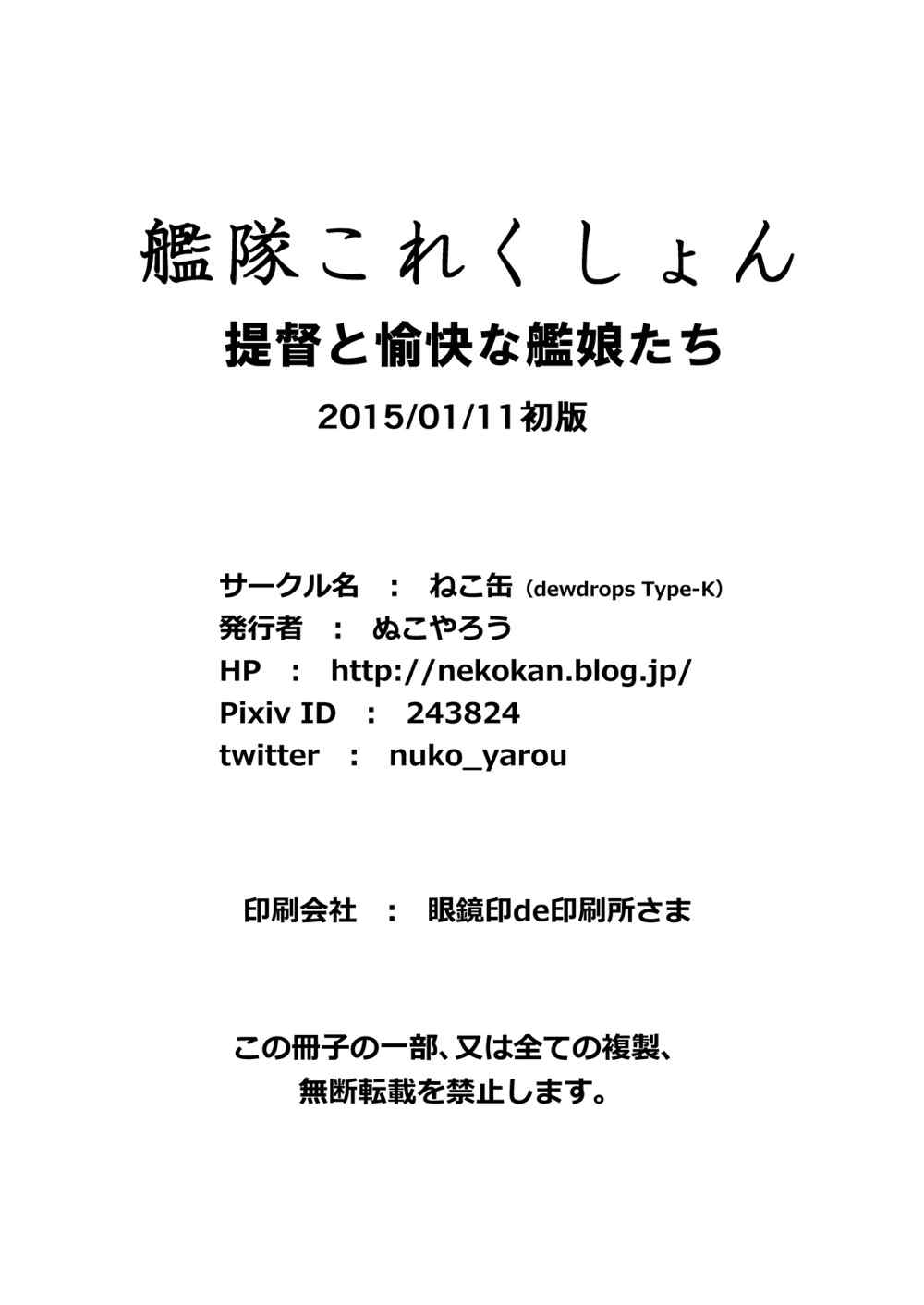 艦隊これくしょん
提督と愉快な艦娘たち
2015/01/11初版

サークル名 ： ねこ缶（dewdrops Type-K）
発行者 ： ぬこやろう
HP ： http://nekokan.blog.jp/
Pixiv ID ： 243824
twitter ： nuko_yarou

印刷会社 ： 眼鏡印de印刷所さま

この冊子の一部、又は全ての複製、
無断転載を禁止します。